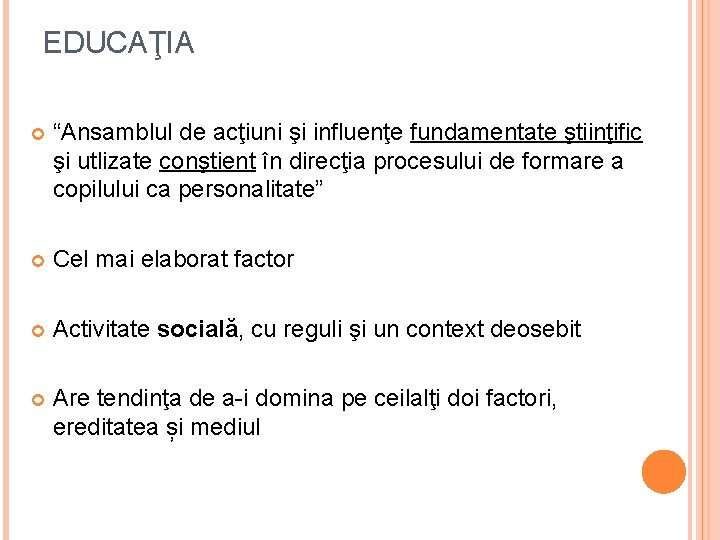 EDUCAŢIA

• "Ansamblul de acţiuni şi influenţe fundamentate ştiinţific şi utlizate conştient în direcţia procesului de formare a copilului ca personalitate"

• Cel mai elaborat factor

• Activitate socială, cu reguli şi un context deosebit

• Are tendinţa de a-i domina pe ceilalţi doi factori, ereditatea și mediul